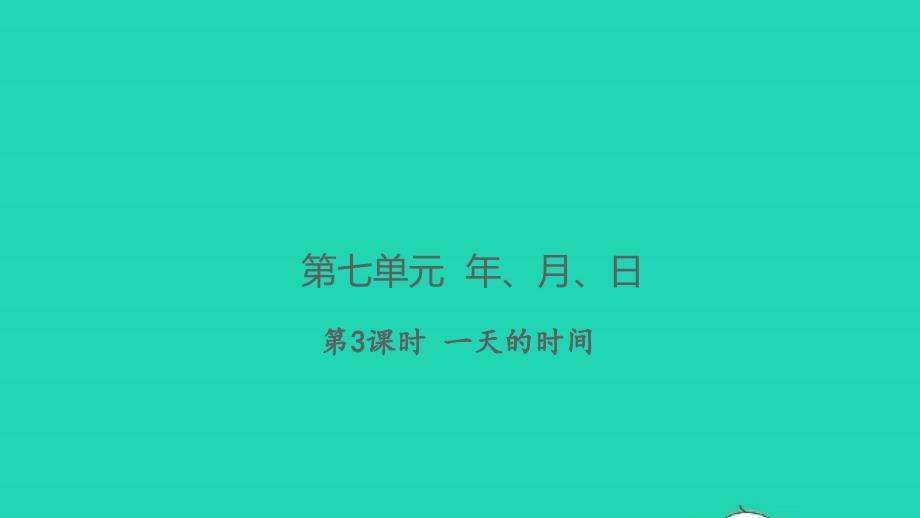 第七单元 年、月、日

第3课时 一天的时间